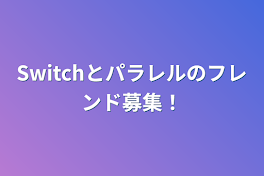 Switchとパラレルのフレンド募集！